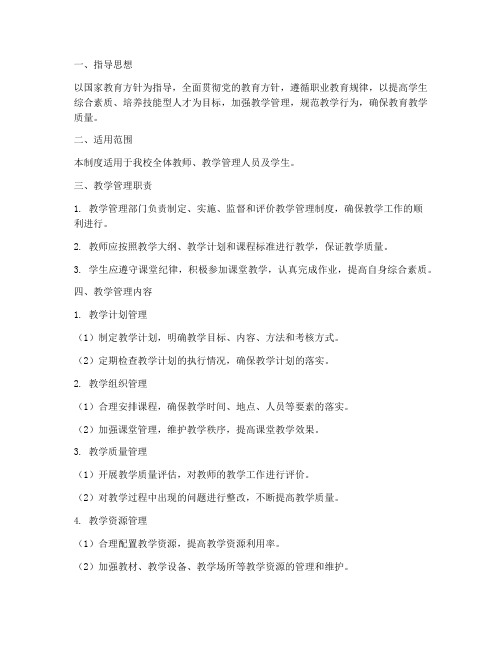 一、指导思想

以国家教育方针为指导，全面贯彻党的教育方针，遵循职业教育规律，以提高学生综合素质、培养技能型人才为目标，加强教学管理，规范教学行为，确保教育教学质量。

二、适用范围

本制度适用于我校全体教师、教学管理人员及学生。

三、教学管理职责

1. 教学管理部门负责制定、实施、监督和评价教学管理制度，确保教学工作的顺利进行。

2. 教师应按照教学大纲、教学计划和课程标准进行教学，保证教学质量。

3. 学生应遵守课堂纪律，积极参加课堂教学，认真完成作业，提高自身综合素质。

四、教学管理内容

1. 教学计划管理

（1）制定教学计划，明确教学目标、内容、方法和考核方式。

（2）定期检查教学计划的执行情况，确保教学计划的落实。

2. 教学组织管理

（1）合理安排课程，确保教学时间、地点、人员等要素的落实。

（2）加强课堂管理，维护教学秩序，提高课堂教学效果。

3. 教学质量管理

（1）开展教学质量评估，对教师的教学工作进行评价。

（2）对教学过程中出现的问题进行整改，不断提高教学质量。

4. 教学资源管理

（1）合理配置教学资源，提高教学资源利用率。

（2）加强教材、教学设备、教学场所等教学资源的管理和维护。